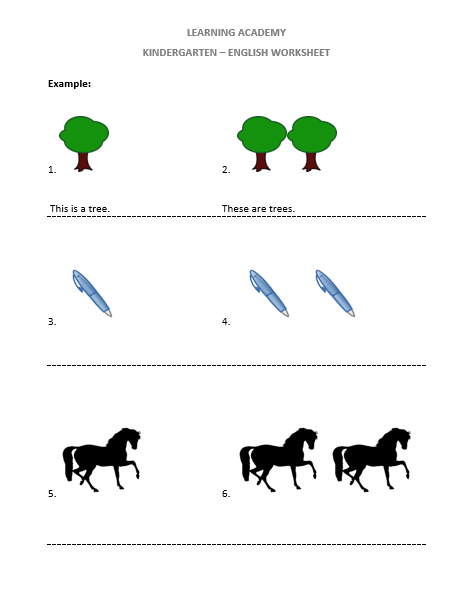 LEARNING ACADEMY

KINDERGARTEN – ENGLISH WORKSHEET

Example:

1.

2.

This is a tree.

These are trees.

3.

4.

5.

6.